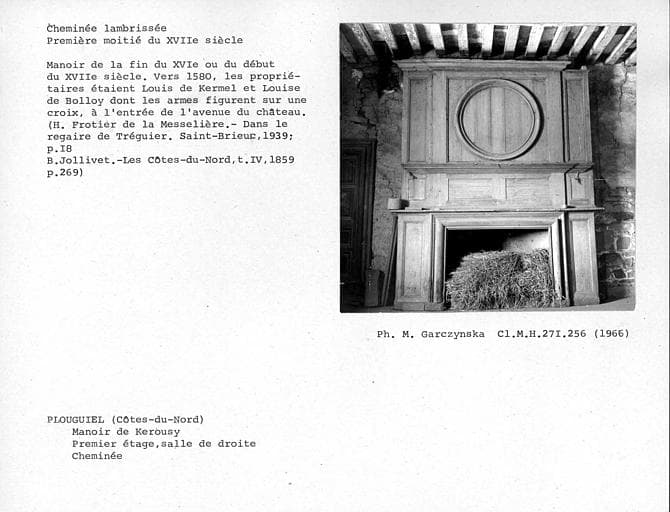 Cheminée lambrissée
Première moitié du XVIIe siècle

Manoir de la fin du XVIe ou du début du XVIIe siècle. Vers 1580, les propriétaires étaient Louis de Kermel et Louise de Bolloy dont les armes figurent sur une croix, à l'entrée de l'avenue du château. (H. Frotier de la Messelière.- Dans le regaire de Tréguier. Saint-Brieuc,1939; p.I8
B.Jollivet.-Les Côtes-du-Nord,t.IV,1859 p.269)

Ph. M. Garczynska Cl.M.H.27I.256 (1966)

PLOUGUIEL (Côtes-du-Nord)
Manoir de Kerousy
Premier étage,salle de droite
Cheminée